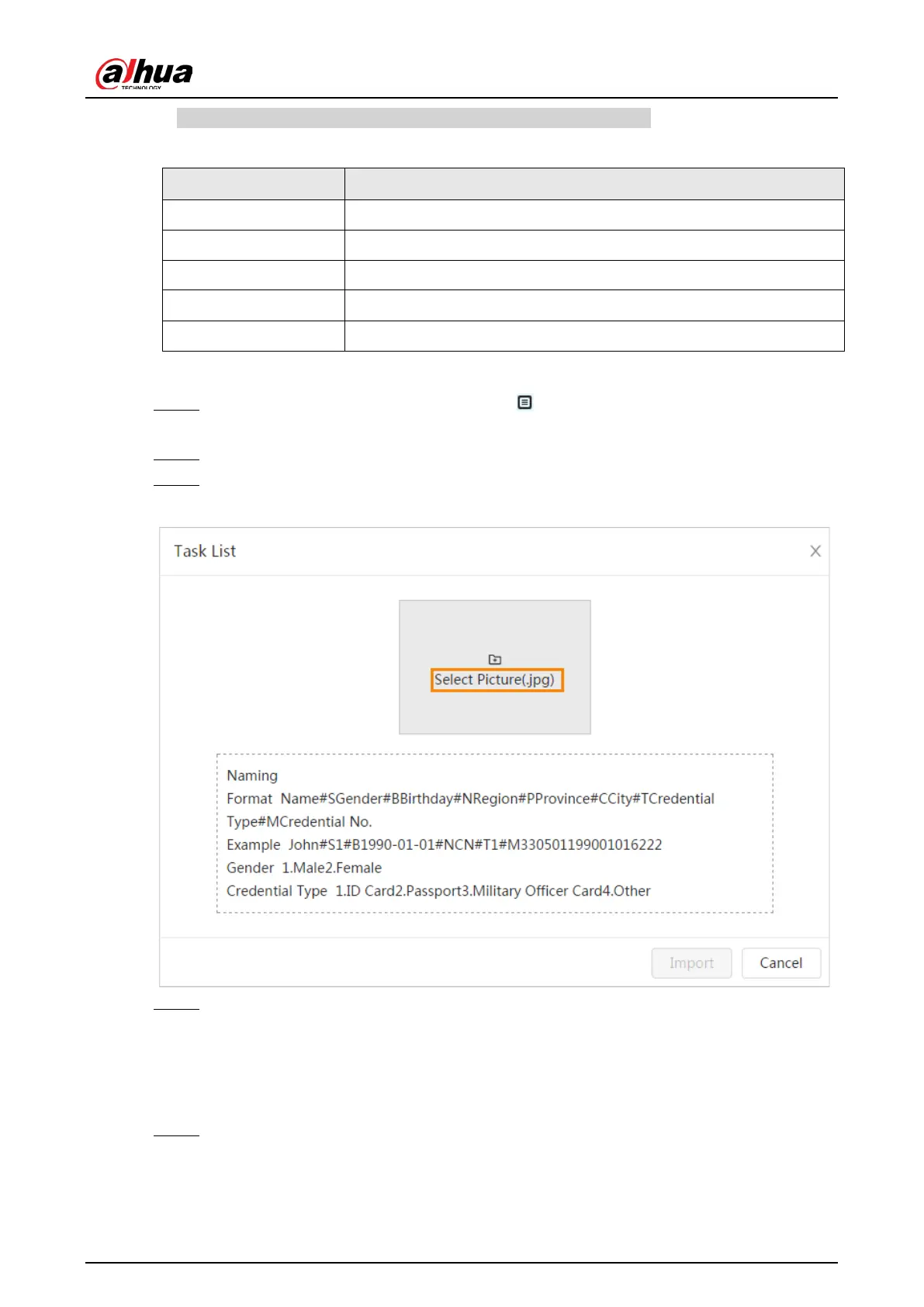 alhua
TECHNOLOGY

Task List

Select Picture(.jpg)

Naming
Format Name#SGender#BBirthday#NRegion#PProvince#CCity#TCredential Type#MCredential No.
Example John#S1#B1990-01-01#NCN#T1#M330501199001016222
Gender 1.Male2.Female
Credential Type 1.ID Card2.Passport3.Military Officer Card4.Other

Import
Cancel